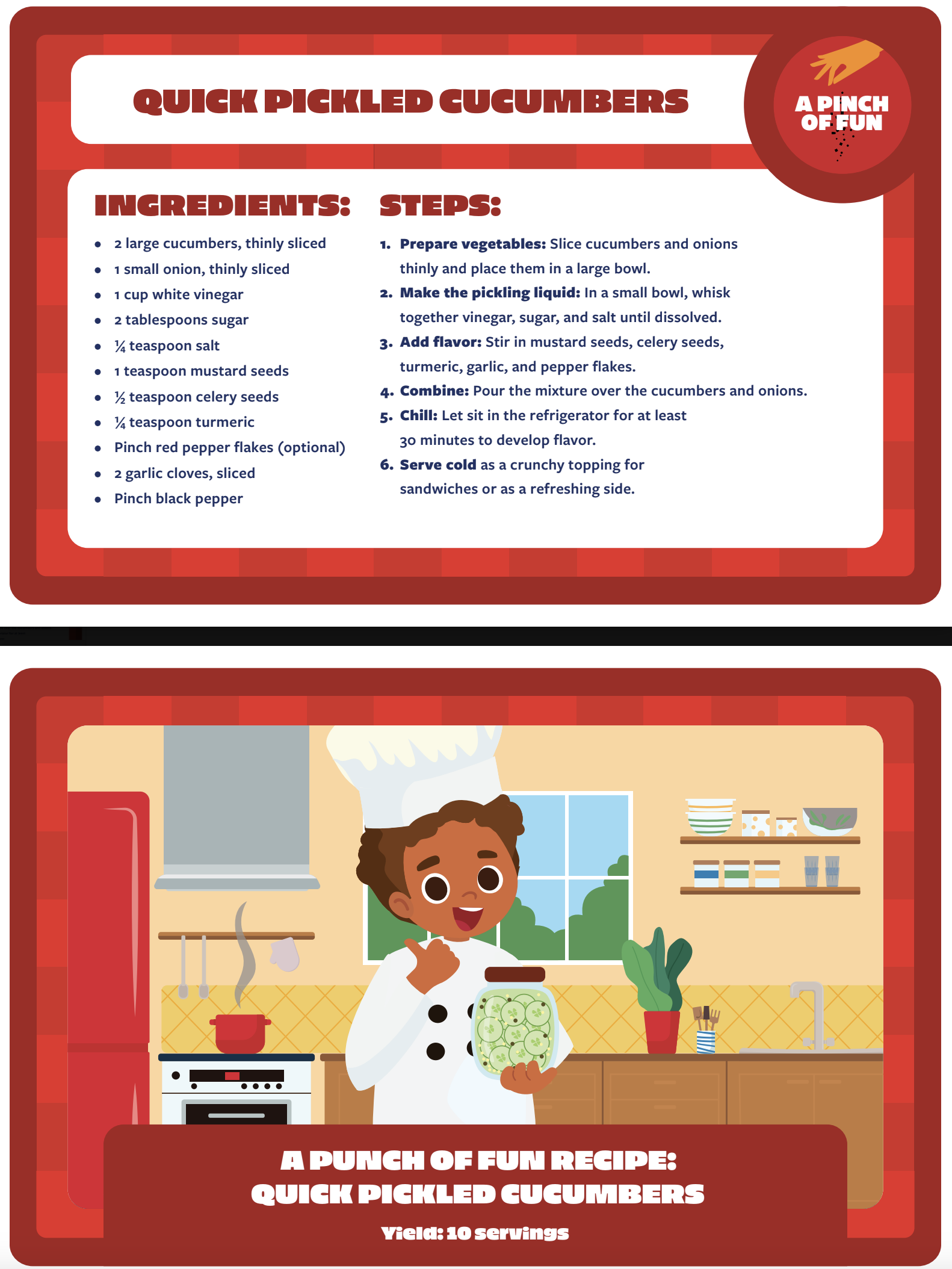 QUICK PICKLED CUCUMBERS

A PINCH OF FUN

INGREDIENTS:

• 2 large cucumbers, thinly sliced
• 1 small onion, thinly sliced
• 1 cup white vinegar
• 2 tablespoons sugar
• ¼ teaspoon salt
• 1 teaspoon mustard seeds
• ½ teaspoon celery seeds
• ¼ teaspoon turmeric
• Pinch red pepper flakes (optional)
• 2 garlic cloves, sliced
• Pinch black pepper

STEPS:

1. Prepare vegetables: Slice cucumbers and onions thinly and place them in a large bowl.
2. Make the pickling liquid: In a small bowl, whisk together vinegar, sugar, and salt until dissolved.
3. Add flavor: Stir in mustard seeds, celery seeds, turmeric, garlic, and pepper flakes.
4. Combine: Pour the mixture over the cucumbers and onions.
5. Chill: Let sit in the refrigerator for at least 30 minutes to develop flavor.
6. Serve cold as a crunchy topping for sandwiches or as a refreshing side.

A PUNCH OF FUN RECIPE:
QUICK PICKLED CUCUMBERS

Yield: 10 servings